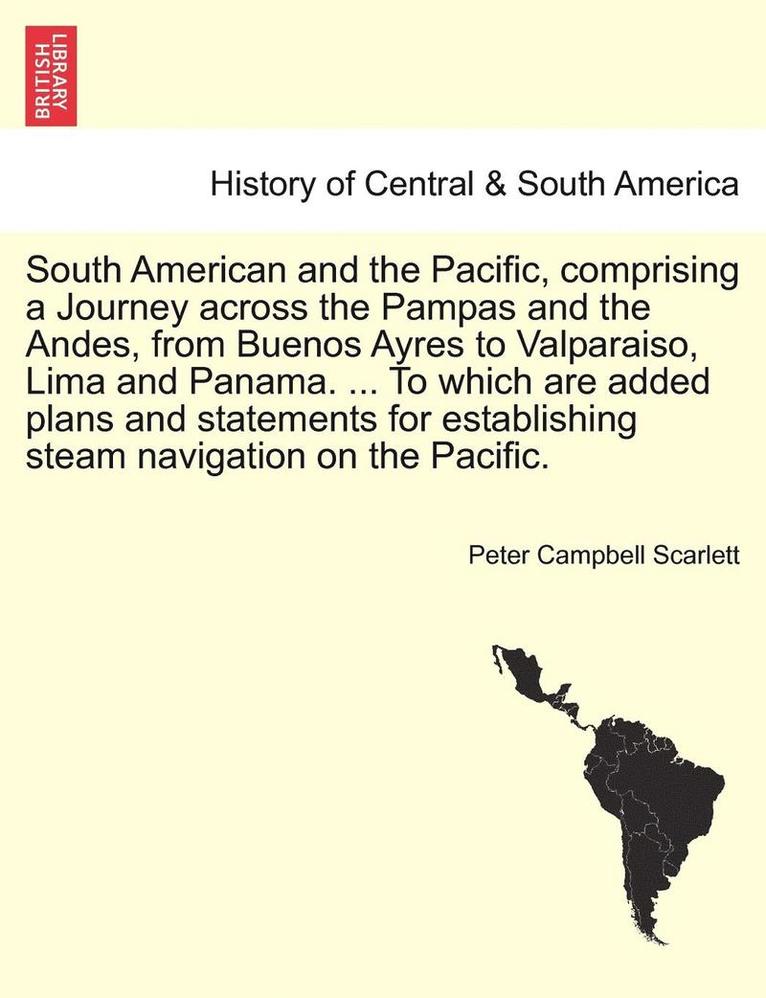 BRITISH LIBRARY

History of Central & South America

South American and the Pacific, comprising a Journey across the Pampas and the Andes, from Buenos Ayres to Valparaiso, Lima and Panama. ... To which are added plans and statements for establishing steam navigation on the Pacific.

Peter Campbell Scarlett